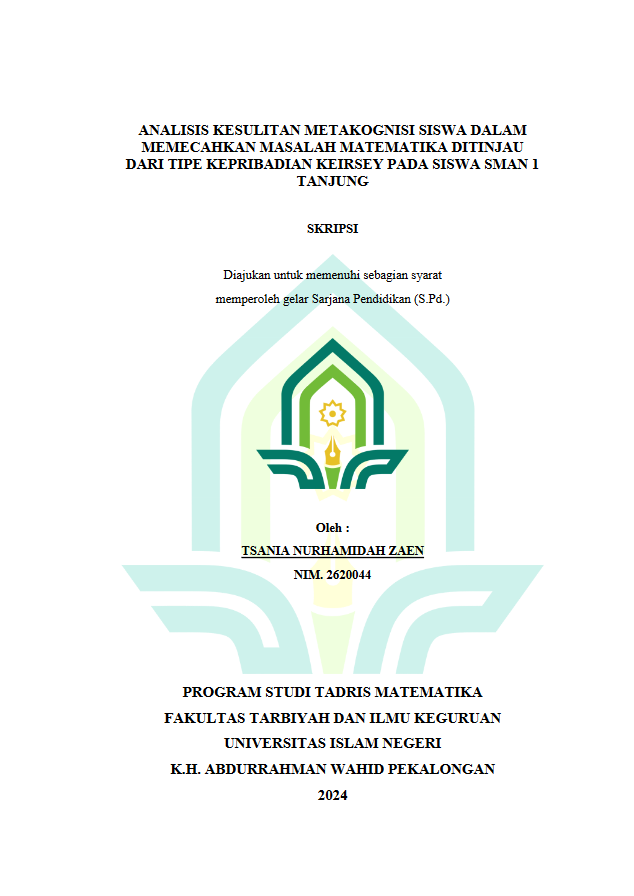 ANALISIS KESULITAN METAKOGNISI SISWA DALAM MEMECAHKAN MASALAH MATEMATIKA DITINJAU DARI TIPE KEPRIBADIAN KEIRSEY PADA SISWA SMAN 1 TANJUNG

SKRIPSI

Diajukan untuk memenuhi sebagian syarat
memperoleh gelar Sarjana Pendidikan (S.Pd.)

Oleh :
TSANIA NURHAMIDAH ZAEN
NIM. 2620044

PROGRAM STUDI TADRIS MATEMATIKA
FAKULTAS TARBIYAH DAN ILMU KEGURUAN
UNIVERSITAS ISLAM NEGERI
K.H. ABDURRAHMAN WAHID PEKALONGAN
2024